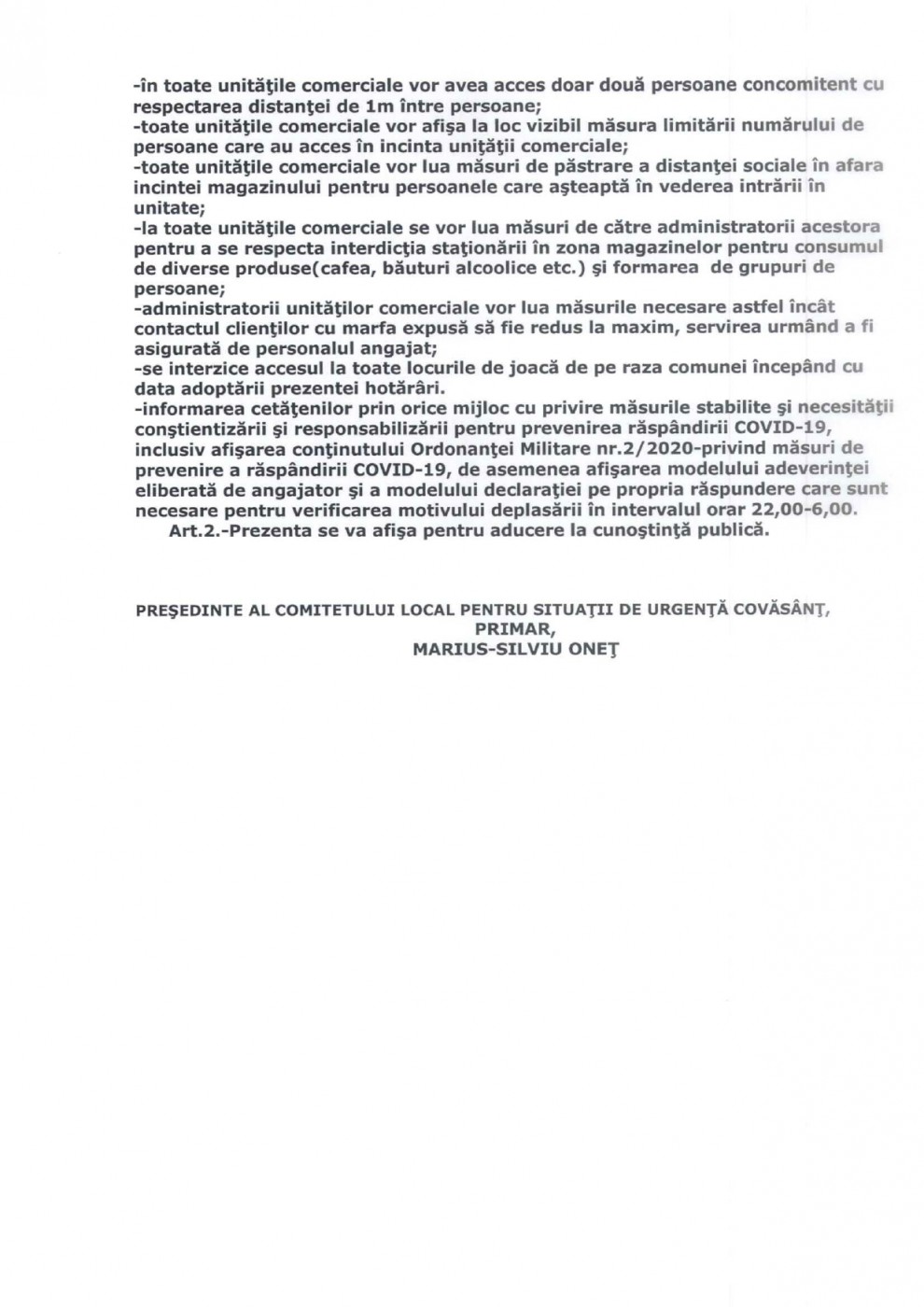 -în toate unităţile comerciale vor avea acces doar două persoane concomitent cu respectarea distanţei de 1m între persoane;
-toate unităţile comerciale vor afişa la loc vizibil măsura limitării numărului de persoane care au acces în incinta unităţii comerciale;
-toate unităţile comerciale vor lua măsuri de păstrare a distanţei sociale în afara incintei magazinului pentru persoanele care aşteaptă în vederea intrării în unitate;
-la toate unităţile comerciale se vor lua măsuri de către administratorii acestora pentru a se respecta interdicţia staţionării în zona magazinelor pentru consumul de diverse produse(cafea, băuturi alcoolice etc.) şi formarea de grupuri de persoane;
-administratorii unităţilor comerciale vor lua măsurile necesare astfel încât contactul clienţilor cu marfa expusă să fie redus la maxim, servirea urmând a fi asigurată de personalul angajat;
-se interzice accesul la toate locurile de joacă de pe raza comunei începând cu data adoptării prezentei hotărâri.
-informarea cetăţenilor prin orice mijloc cu privire măsurile stabilite şi necesităţii conştientizării şi responsabilizării pentru prevenirea răspândirii COVID-19, inclusiv afişarea conţinutului Ordonanţei Militare nr.2/2020-privind măsuri de prevenire a răspândirii COVID-19, de asemenea afişarea modelului adeverinţei eliberată de angajator şi a modelului declaraţiei pe propria răspundere care sunt necesare pentru verificarea motivului deplasării în intervalul orar 22,00-6,00.
Art.2.-Prezenta se va afişa pentru aducere la cunoştinţă publică.

PREŞEDINTE AL COMITETULUI LOCAL PENTRU SITUAŢII DE URGENŢĂ COVĂSÂNŢ,
PRIMAR,
MARIUS-SILVIU ONEŢ